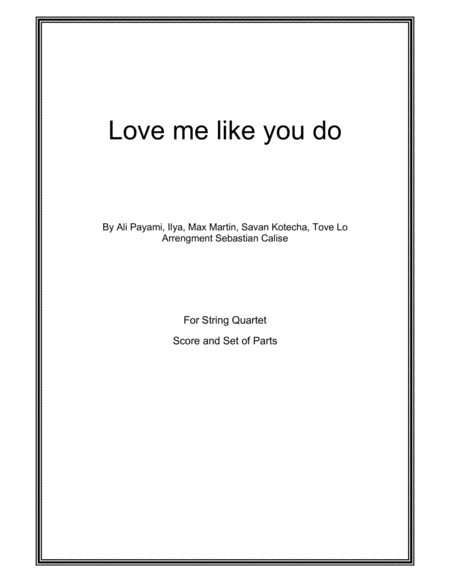 Love me like you do

By Ali Payami, Ilya, Max Martin, Savan Kotecha, Tove Lo
Arrengment Sebastian Calise

For String Quartet

Score and Set of Parts